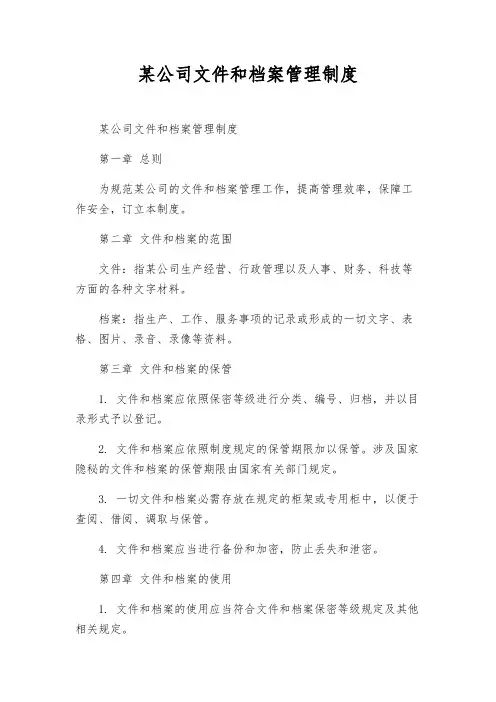 某公司文件和档案管理制度

某公司文件和档案管理制度

第一章 总则

为规范某公司的文件和档案管理工作，提高管理效率，保障工作安全，订立本制度。

第二章 文件和档案的范围

文件：指某公司生产经营、行政管理以及人事、财务、科技等方面的各种文字材料。

档案：指生产、工作、服务事项的记录或形成的一切文字、表格、图片、录音、录像等资料。

第三章 文件和档案的保管

1. 文件和档案应依照保密等级进行分类、编号、归档，并以目录形式予以登记。

2. 文件和档案应依照制度规定的保管期限加以保管。涉及国家隐秘的文件和档案的保管期限由国家有关部门规定。

3. 一切文件和档案必需存放在规定的柜架或专用柜中，以便于查阅、借阅、调取与保管。

4. 文件和档案应当进行备份和加密，防止丢失和泄密。

第四章 文件和档案的使用

1. 文件和档案的使用应当符合文件和档案保密等级规定及其他相关规定。